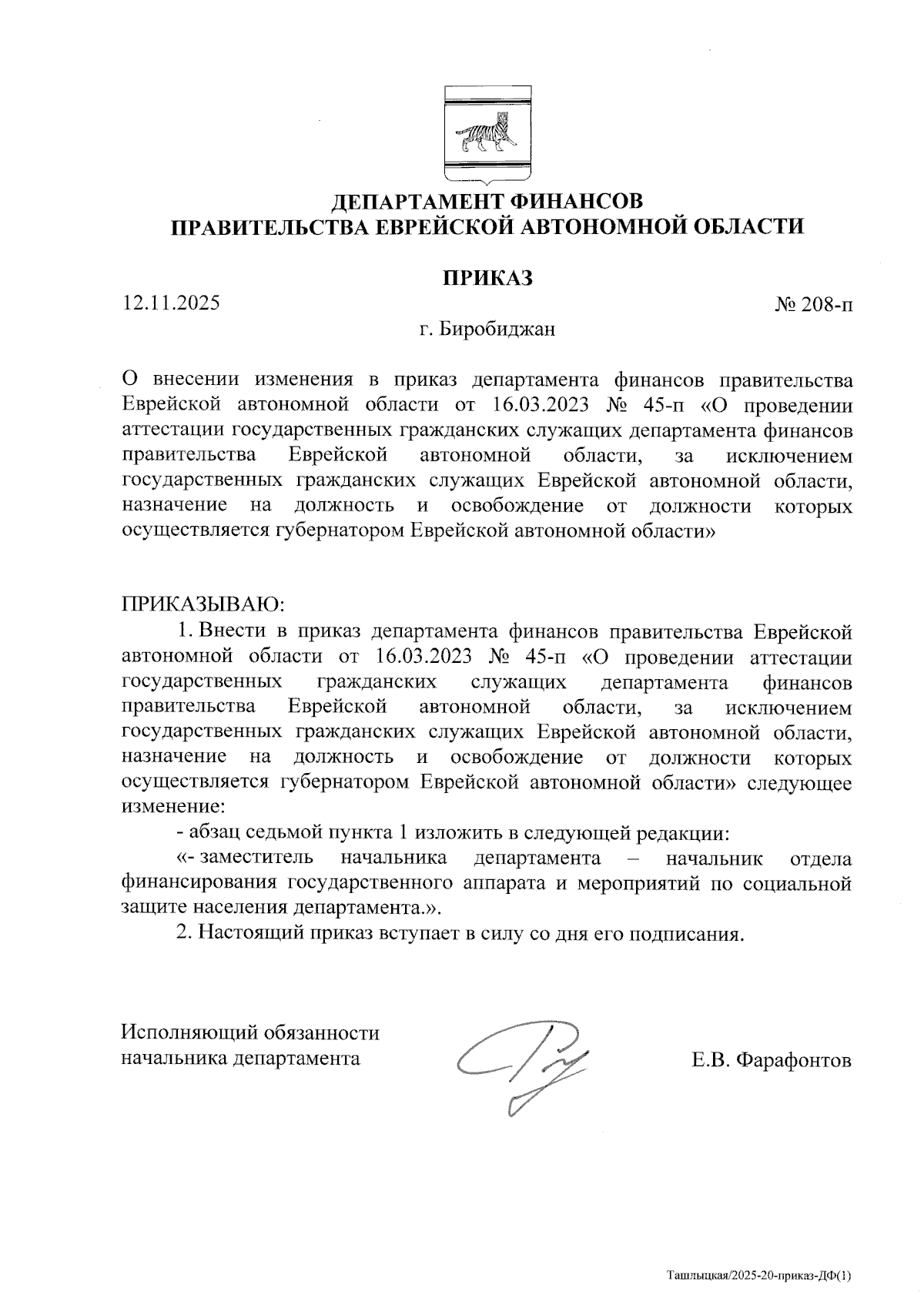 ДЕПАРТАМЕНТ ФИНАНСОВ
ПРАВИТЕЛЬСТВА ЕВРЕЙСКОЙ АВТОНОМНОЙ ОБЛАСТИ

ПРИКАЗ

12.11.2025 № 208-п

г. Биробиджан

О внесении изменения в приказ департамента финансов правительства Еврейской автономной области от 16.03.2023 № 45-п «О проведении аттестации государственных гражданских служащих департамента финансов правительства Еврейской автономной области, за исключением государственных гражданских служащих Еврейской автономной области, назначение на должность и освобождение от должности которых осуществляется губернатором Еврейской автономной области»

ПРИКАЗЫВАЮ:

1. Внести в приказ департамента финансов правительства Еврейской автономной области от 16.03.2023 № 45-п «О проведении аттестации государственных гражданских служащих департамента финансов правительства Еврейской автономной области, за исключением государственных гражданских служащих Еврейской автономной области, назначение на должность и освобождение от должности которых осуществляется губернатором Еврейской автономной области» следующее изменение:

- абзац седьмой пункта 1 изложить в следующей редакции:

«- заместитель начальника департамента – начальник отдела финансирования государственного аппарата и мероприятий по социальной защите населения департамента.».

2. Настоящий приказ вступает в силу со дня его подписания.

Исполняющий обязанности начальника департамента

Е.В. Фарафонтов

Ташлыцкая/2025-20-приказ-ДФ(1)